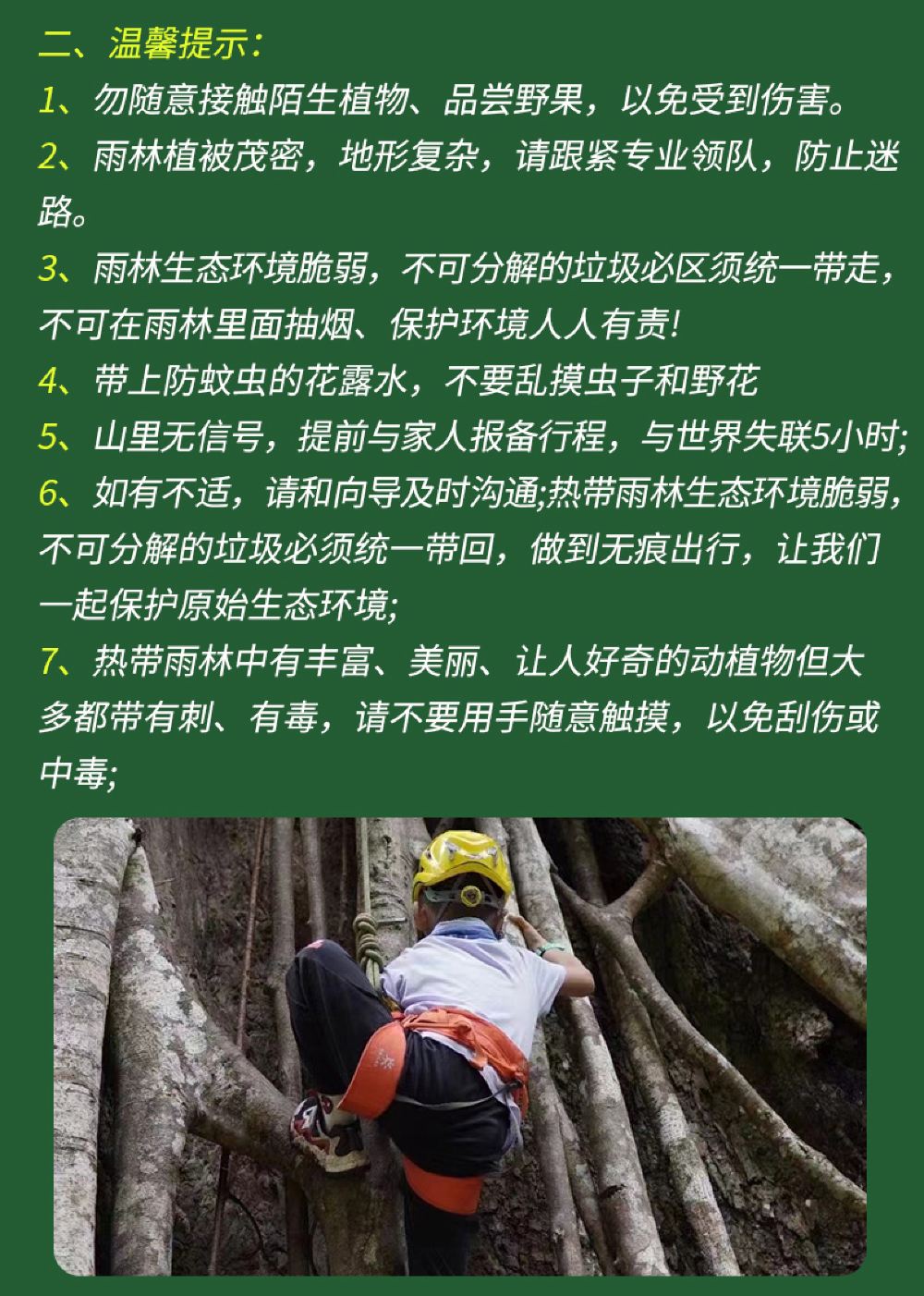 二、温馨提示：

1、勿随意接触陌生植物、品尝野果，以免受到伤害。

2、雨林植被茂密，地形复杂，请跟紧专业领队，防止迷路。

3、雨林生态环境脆弱，不可分解的垃圾必区须统一带走，不可在雨林里面抽烟、保护环境人人有责!

4、带上防蚊虫的花露水，不要乱摸虫子和野花

5、山里无信号，提前与家人报备行程，与世界失联5小时;

6、如有不适，请和向导及时沟通;热带雨林生态环境脆弱，不可分解的垃圾必须统一带回，做到无痕出行，让我们一起保护原始生态环境;

7、热带雨林中有丰富、美丽、让人好奇的动植物但大多都带有刺、有毒，请不要用手随意触摸，以免刮伤或中毒;